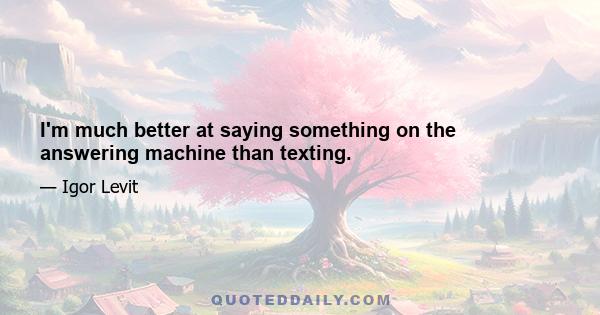 I'm much better at saying something on the answering machine than texting.

— Igor Levit

QUOTEDDAILY.COM